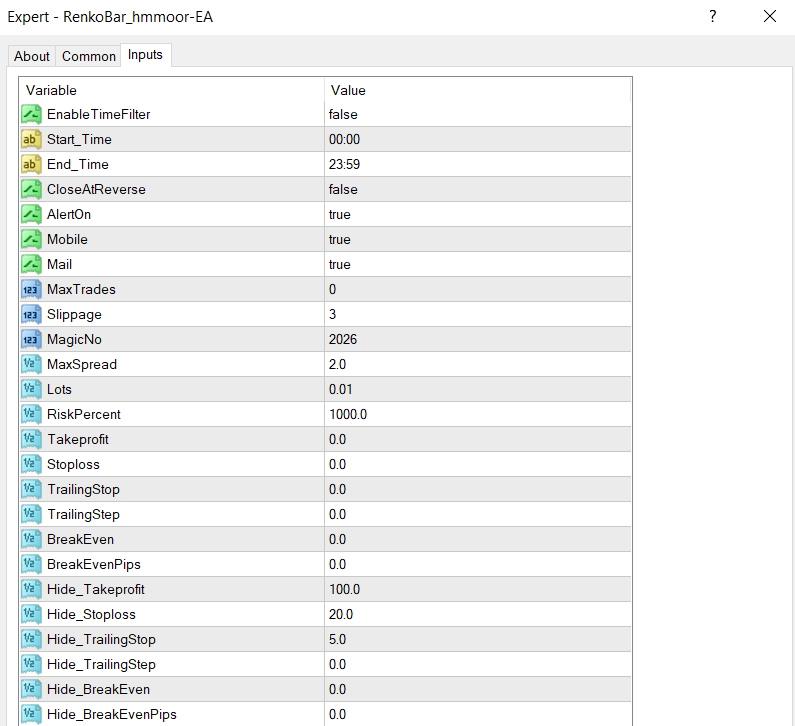 Expert - RenkoBar_hmmoor-EA

?

About Common Inputs

| Variable | Value |
|---|---|
| EnableTimeFilter | false |
| Start_Time | 00:00 |
| End_Time | 23:59 |
| CloseAtReverse | false |
| AlertOn | true |
| Mobile | true |
| Mail | true |
| MaxTrades | 0 |
| Slippage | 3 |
| MagicNo | 2026 |
| MaxSpread | 2.0 |
| Lots | 0.01 |
| RiskPercent | 1000.0 |
| Takeprofit | 0.0 |
| Stoploss | 0.0 |
| TrailingStop | 0.0 |
| TrailingStep | 0.0 |
| BreakEven | 0.0 |
| BreakEvenPips | 0.0 |
| Hide_Takeprofit | 100.0 |
| Hide_Stoploss | 20.0 |
| Hide_TrailingStop | 5.0 |
| Hide_TrailingStep | 0.0 |
| Hide_BreakEven | 0.0 |
| Hide_BreakEvenPips | 0.0 |